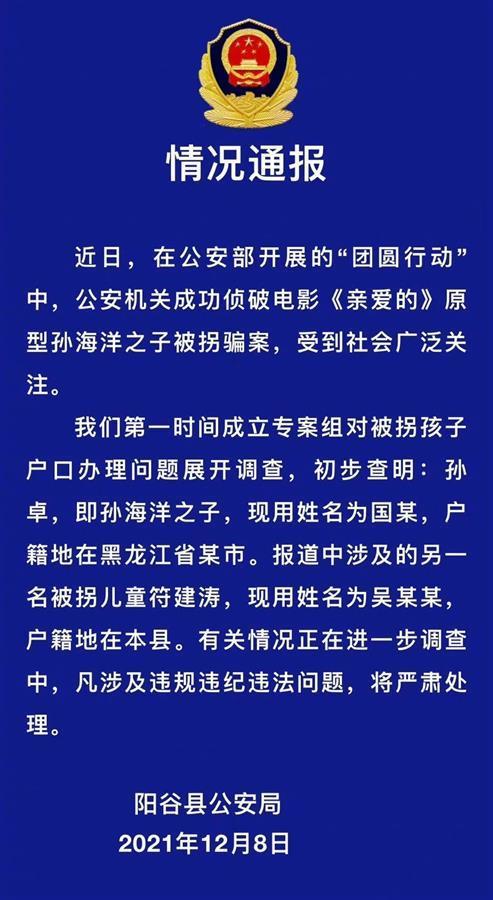 情况通报

近日，在公安部开展的“团圆行动”中，公安机关成功侦破电影《亲爱的》原型孙海洋之子被拐骗案，受到社会广泛关注。

我们第一时间成立专案组对被拐孩子户口办理问题展开调查，初步查明：孙卓，即孙海洋之子，现用姓名为国某，户籍地在黑龙江省某市。报道中涉及的另一名被拐儿童符建涛，现用姓名为吴某某，户籍地在本县。有关情况正在进一步调查中，凡涉及违规违纪违法问题，将严肃处理。

阳谷县公安局
2021年12月8日